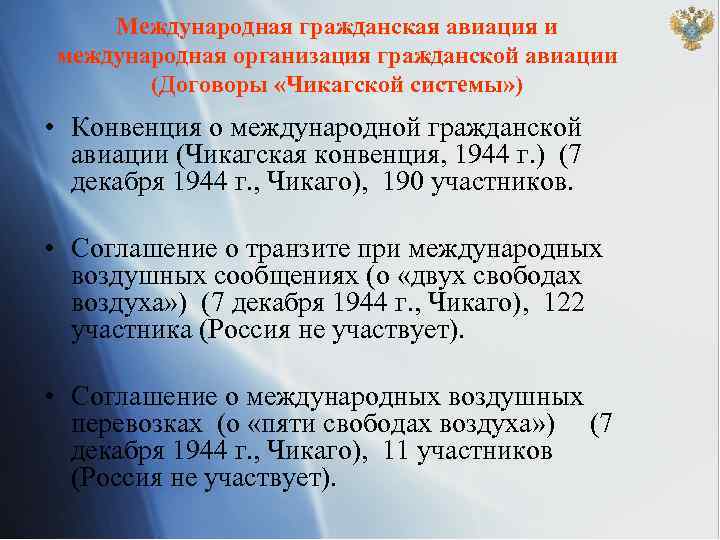 Международная гражданская авиация и международная организация гражданской авиации (Договоры «Чикагской системы»)

• Конвенция о международной гражданской авиации (Чикагская конвенция, 1944 г.) (7 декабря 1944 г., Чикаго), 190 участников.

• Соглашение о транзите при международных воздушных сообщениях (о «двух свободах воздуха») (7 декабря 1944 г., Чикаго), 122 участника (Россия не участвует).

• Соглашение о международных воздушных перевозках (о «пяти свободах воздуха») (7 декабря 1944 г., Чикаго), 11 участников (Россия не участвует).